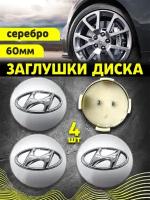 серебро
60мм
ЗАГЛУШКИ ДИСКА
4 шт